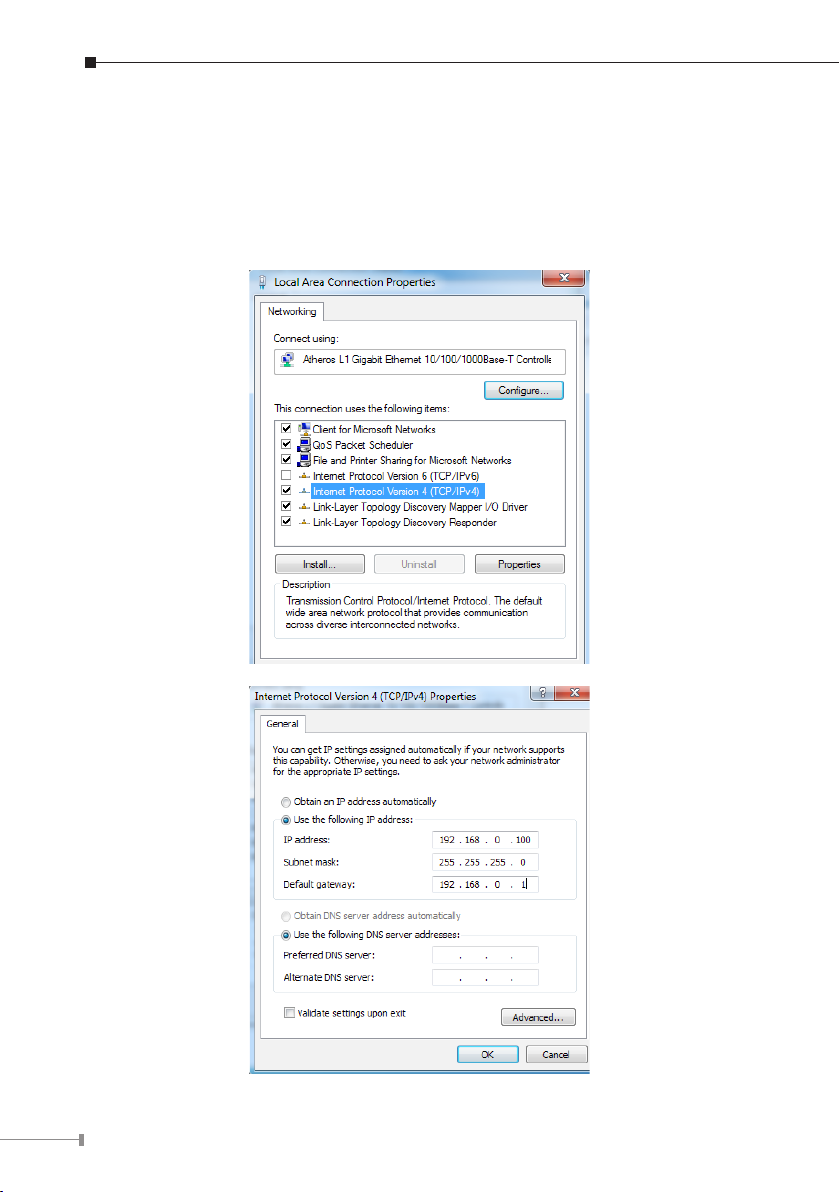 Local Area Connection Properties

Networking

Connect using:

Atheros L1 Gigabit Ethernet 10/100/1000Base-T Controlle

Configure...

This connection uses the following items:

Client for Microsoft Networks
QoS Packet Scheduler
File and Printer Sharing for Microsoft Networks
Internet Protocol Version 6 (TCP/IPv6)
Internet Protocol Version 4 (TCP/IPv4)
Link-Layer Topology Discovery Mapper I/O Driver
Link-Layer Topology Discovery Responder

Install... Uninstall Properties

Description
Transmission Control Protocol/Internet Protocol. The default wide area network protocol that provides communication across diverse interconnected networks.

Internet Protocol Version 4 (TCP/IPv4) Properties

General

You can get IP settings assigned automatically if your network supports this capability. Otherwise, you need to ask your network administrator for the appropriate IP settings.

Obtain an IP address automatically
Use the following IP address:
IP address: 192 . 168 . 0 . 100
Subnet mask: 255 . 255 . 255 . 0
Default gateway: 192 . 168 . 0 . 1

Obtain DNS server address automatically
Use the following DNS server addresses:
Preferred DNS server: . . .
Alternate DNS server: . . .

Validate settings upon exit

Advanced...

OK Cancel